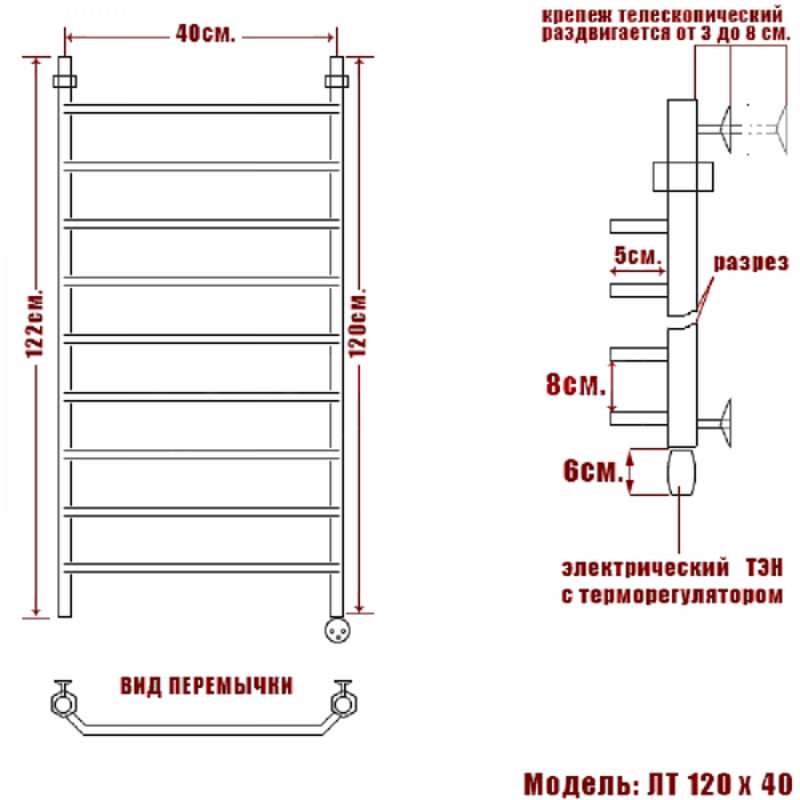 40см.

122см.

120см.

ВИД ПЕРЕМЫЧКИ

крепеж телескопический раздвигается от 3 до 8 см.

5см.

разрез

8см.

6см.

электрический ТЭН с терморегулятором

Модель: ЛТ 120 х 40